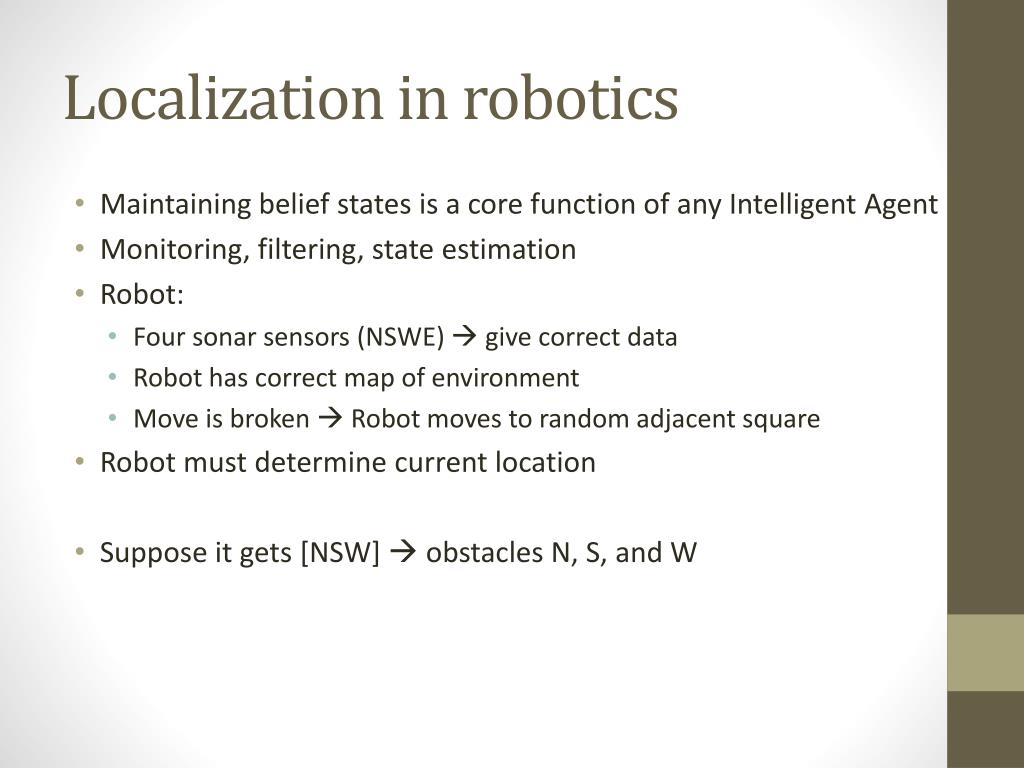 Localization in robotics

• Maintaining belief states is a core function of any Intelligent Agent
• Monitoring, filtering, state estimation
• Robot:
  • Four sonar sensors (NSWE) → give correct data
  • Robot has correct map of environment
  • Move is broken → Robot moves to random adjacent square
• Robot must determine current location

• Suppose it gets [NSW] → obstacles N, S, and W